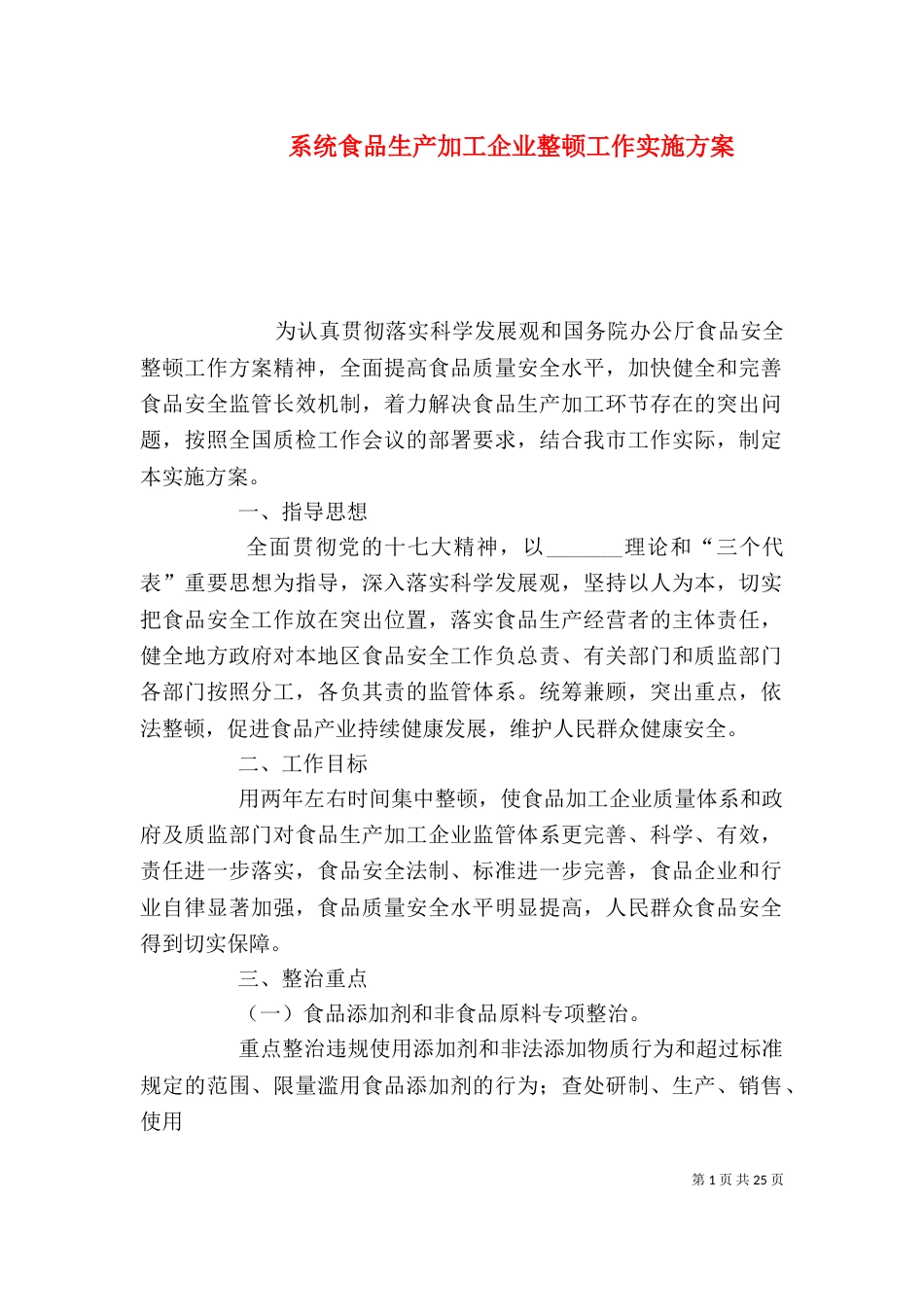 系统食品生产加工企业整顿工作实施方案

为认真贯彻落实科学发展观和国务院办公厅食品安全整顿工作方案精神，全面提高食品质量安全水平，加快健全和完善食品安全监管长效机制，着力解决食品生产加工环节存在的突出问题，按照全国质检工作会议的部署要求，结合我市工作实际，制定本实施方案。

一、指导思想

全面贯彻党的十七大精神，以_______理论和“三个代表”重要思想为指导，深入落实科学发展观，坚持以人为本，切实把食品安全工作放在突出位置，落实食品生产经营者的主体责任，健全地方政府对本地区食品安全工作负总责、有关部门和质监部门各部门按照分工，各负其责的监管体系。统筹兼顾，突出重点，依法整顿，促进食品产业持续健康发展，维护人民群众健康安全。

二、工作目标

用两年左右时间集中整顿，使食品加工企业质量体系和政府及质监部门对食品生产加工企业监管体系更完善、科学、有效，责任进一步落实，食品安全法制、标准进一步完善，食品企业和行业自律显著加强，食品质量安全水平明显提高，人民群众食品安全得到切实保障。

三、整治重点

（一）食品添加剂和非食品原料专项整治。

重点整治违规使用添加剂和非法添加物质行为和超过标准规定的范围、限量滥用食品添加剂的行为；查处研制、生产、销售、使用

第 1 页 共 25 页